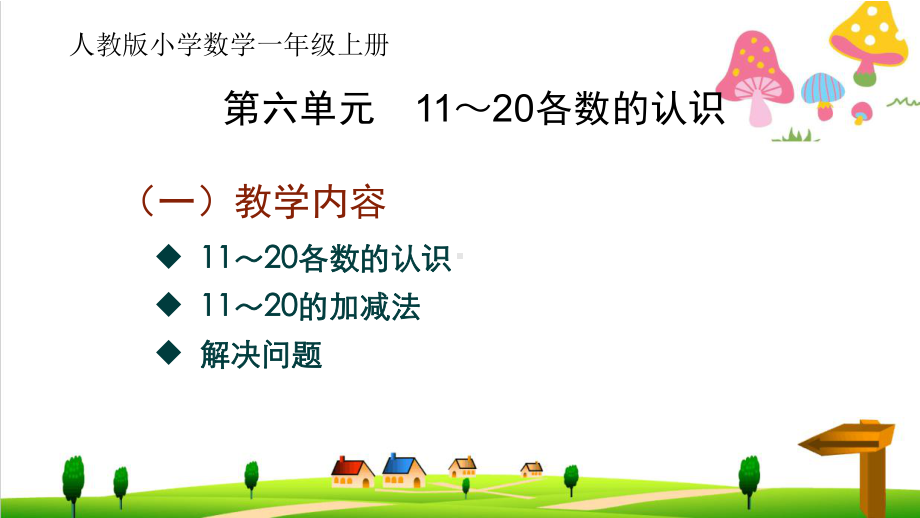 人教版小学数学一年级上册

第六单元　11～20各数的认识

（一）教学内容

◆ 11～20各数的认识

◆ 11～20的加减法

◆ 解决问题